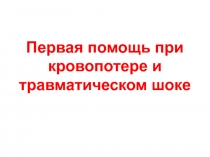 Первая помощь при кровопотере и травматическом шоке